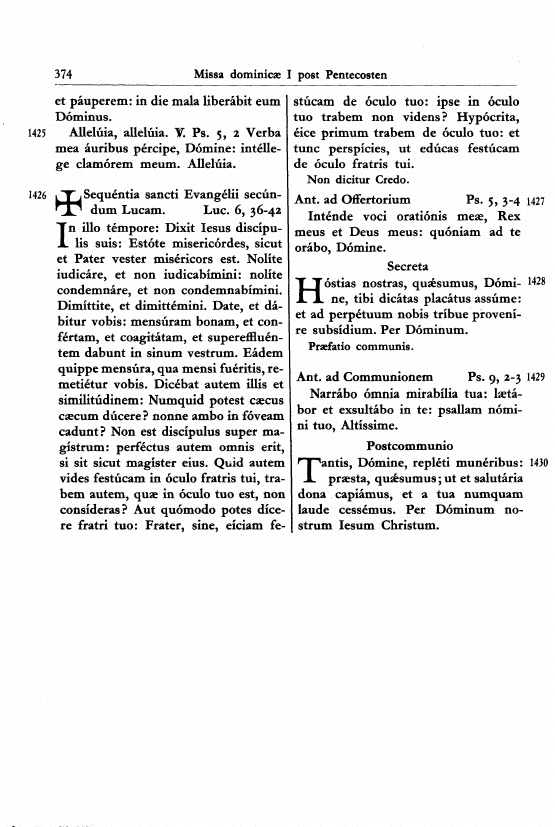 374 Missa dominicæ I post Pentecosten

et páuperem: in die mala liberábit eum Dóminus.

1425 Allelúia, allelúia. ℣. Ps. 5, 2 Verba mea áuribus pércipe, Dómine: intéllege clamórem meum. Allelúia.

1426 ✠ Sequéntia sancti Evangélii secúndum Lucam. Luc. 6, 36-42

In illo témpore: Dixit Iesus discípulis suis: Estóte misericórdes, sicut et Pater vester miséricors est. Nolíte iudicáre, et non iudicabímini: nolíte condemnáre, et non condemnabímini. Dimíttite, et dimittémini. Date, et dábitur vobis: mensúram bonam, et confértam, et coagitátam, et supereffluéntem dabunt in sinum vestrum. Eádem quippe mensúra, qua mensi fuéritis, remetiétur vobis. Dicébat autem illis et similitúdinem: Numquid potest cæcus cæcum dúcere? nonne ambo in fóveam cadunt? Non est discípulus super magístrum: perféctus autem omnis erit, si sit sicut magíster eius. Quid autem vides festúcam in óculo fratris tui, trabem autem, quæ in óculo tuo est, non consíderas? Aut quómodo potes dícere fratri tuo: Frater, sine, eíciam festúcam de óculo tuo: ipse in óculo tuo trabem non videns? Hypócrita, éice primum trabem de óculo tuo: et tunc perspícies, ut edúcas festúcam de óculo fratris tui.

Non dicitur Credo.

Ant. ad Offertorium Ps. 5, 3-4 1427

Inténde voci oratiónis meæ, Rex meus et Deus meus: quóniam ad te orábo, Dómine.

Secreta

Hóstias nostras, quǽsumus, Dómine, tibi dicátas placátus assúme: et ad perpétuum nobis tríbue proveníre subsídium. Per Dóminum. 1428

Præfatio communis.

Ant. ad Communionem Ps. 9, 2-3 1429

Narrábo ómnia mirabília tua: lætábor et exsultábo in te: psallam nómini tuo, Altíssime.

Postcommunio

Tantis, Dómine, repléti munéribus: præsta, quǽsumus; ut et salutária dona capiámus, et a tua numquam laude cessémus. Per Dóminum nostrum Iesum Christum. 1430